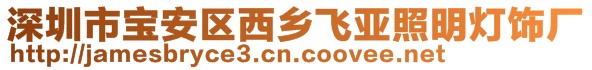 深圳市宝安区西乡飞亚照明灯饰厂
http://jamesbryce3.cn.coovee.net